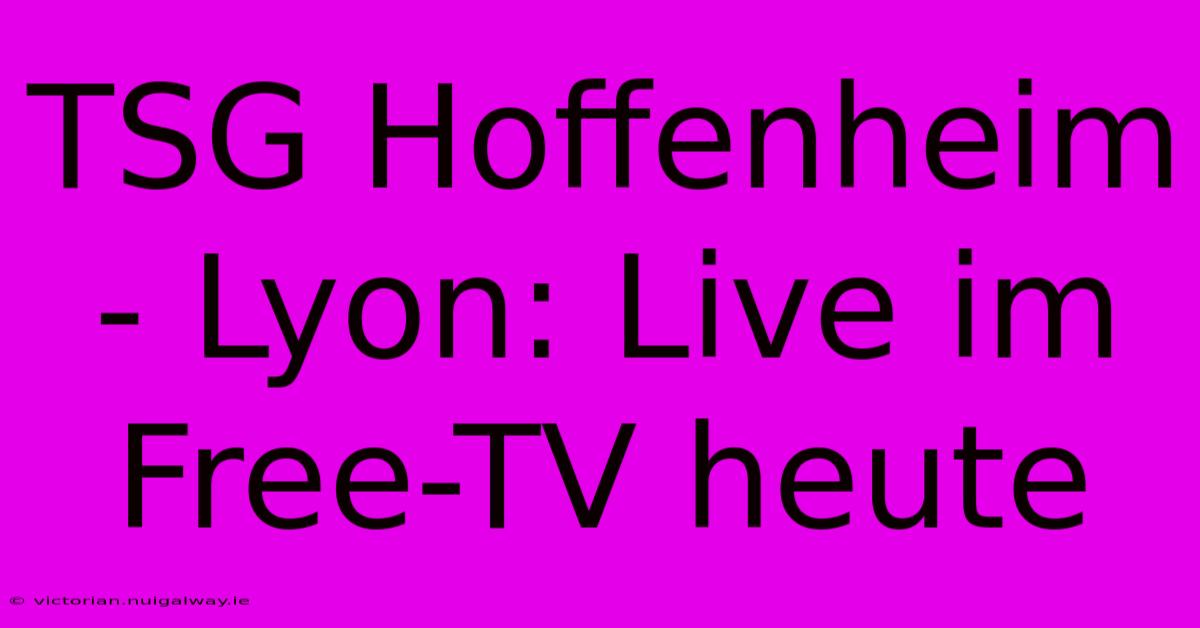 TSG Hoffenheim - Lyon: Live im Free-TV heute

© victorian.nuigalway.ie